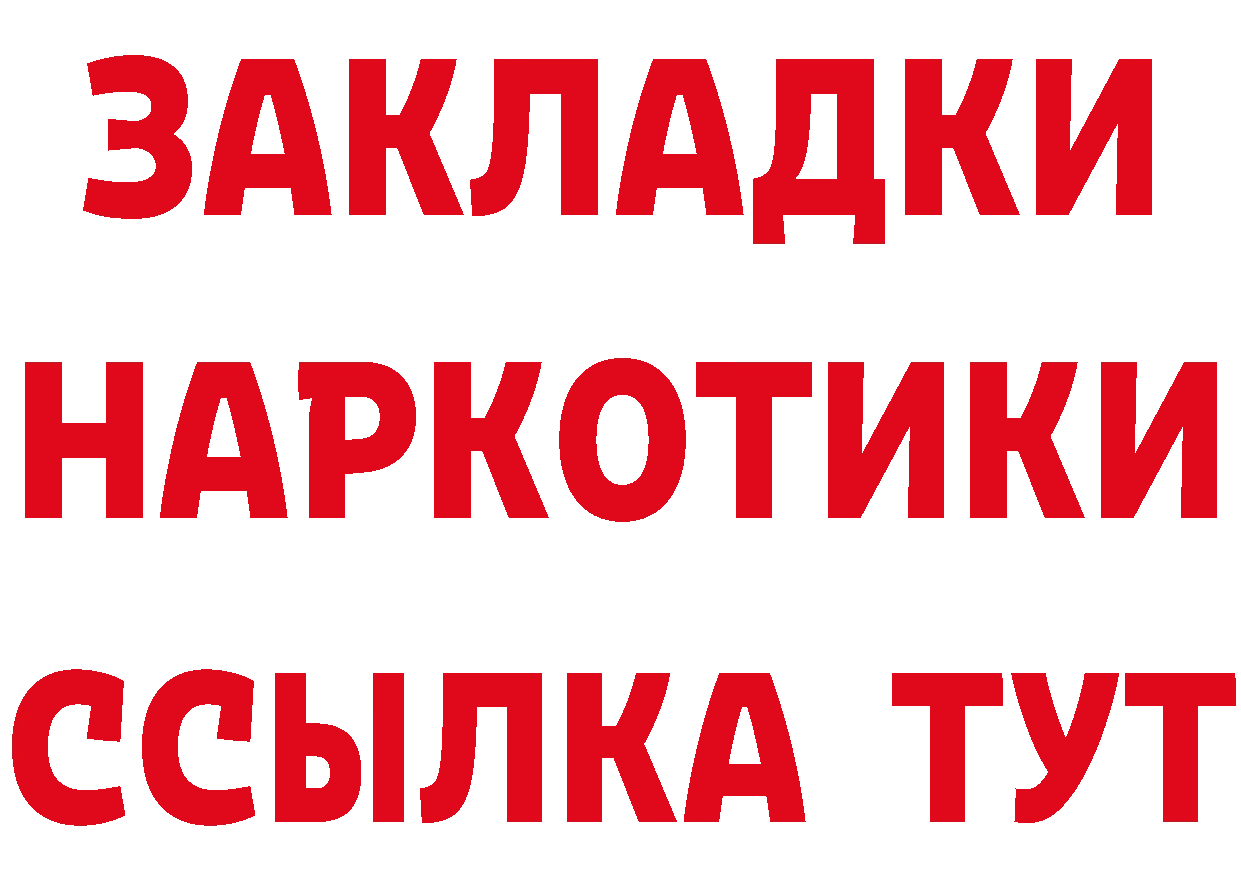 ЗАКЛАДКИ НАРКОТИКИ ССЫЛКА ТУТ